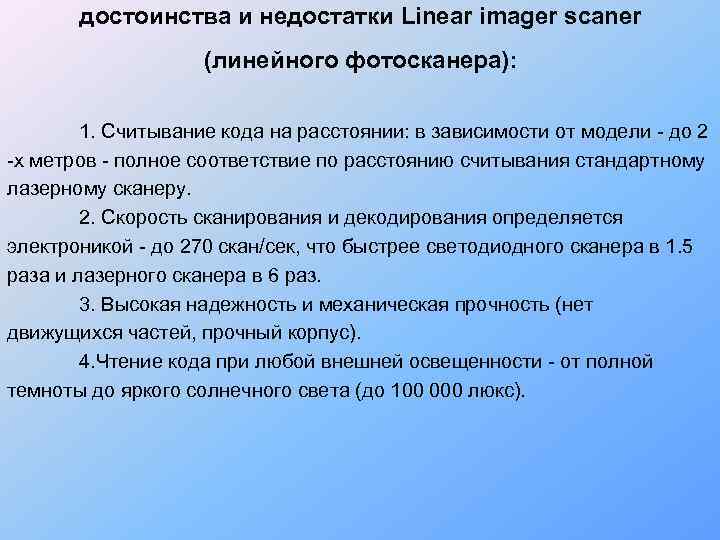 достоинства и недостатки Linear imager scaner

(линейного фотосканера):

1. Считывание кода на расстоянии: в зависимости от модели - до 2 -х метров - полное соответствие по расстоянию считывания стандартному лазерному сканеру.

2. Скорость сканирования и декодирования определяется электроникой - до 270 скан/сек, что быстрее светодиодного сканера в 1.5 раза и лазерного сканера в 6 раз.

3. Высокая надежность и механическая прочность (нет движущихся частей, прочный корпус).

4.Чтение кода при любой внешней освещенности - от полной темноты до яркого солнечного света (до 100 000 люкс).